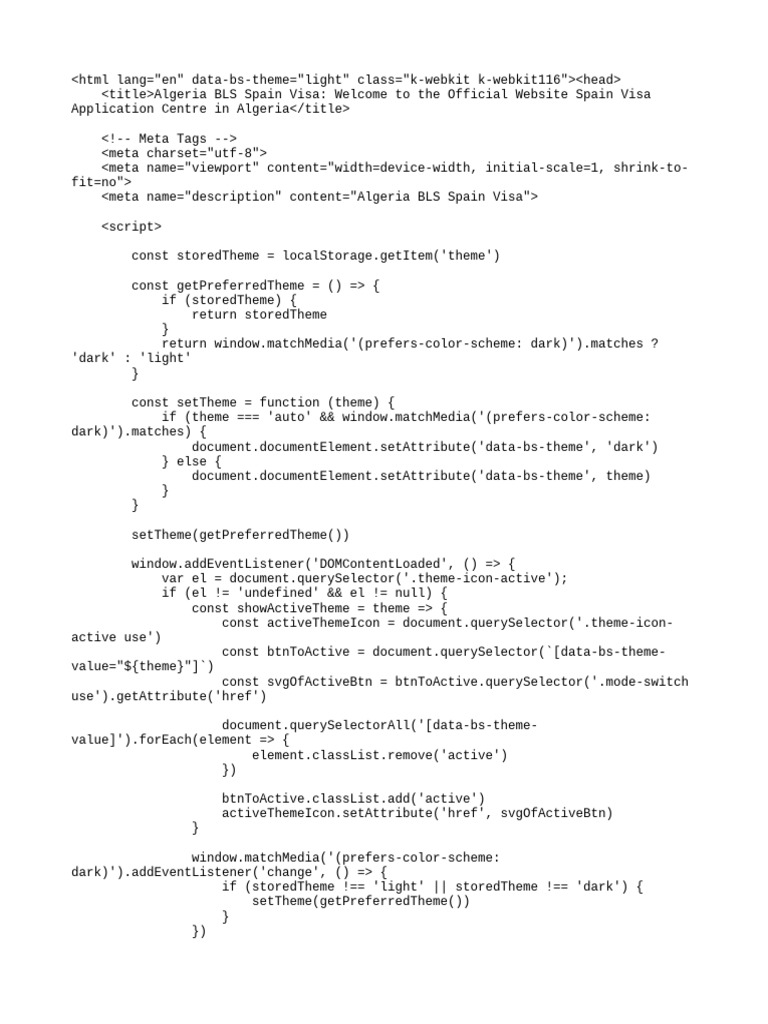 <html lang="en" data-bs-theme="light" class="k-webkit k-webkit116"><head>
<title>Algeria BLS Spain Visa: Welcome to the Official Website Spain Visa Application Centre in Algeria</title>

<!-- Meta Tags -->
<meta charset="utf-8">
<meta name="viewport" content="width=device-width, initial-scale=1, shrink-to-fit=no">
<meta name="description" content="Algeria BLS Spain Visa">

<script>

const storedTheme = localStorage.getItem('theme')

const getPreferredTheme = () => {
if (storedTheme) {
return storedTheme
}
return window.matchMedia('(prefers-color-scheme: dark)').matches ? 'dark' : 'light'
}

const setTheme = function (theme) {
if (theme === 'auto' && window.matchMedia('(prefers-color-scheme: dark)').matches) {
document.documentElement.setAttribute('data-bs-theme', 'dark')
} else {
document.documentElement.setAttribute('data-bs-theme', theme)
}
}

setTheme(getPreferredTheme())

window.addEventListener('DOMContentLoaded', () => {
var el = document.querySelector('.theme-icon-active');
if (el != 'undefined' && el != null) {
const showActiveTheme = theme => {
const activeThemeIcon = document.querySelector('.theme-icon-active use')
const btnToActive = document.querySelector(`[data-bs-theme-value="${theme}"]`)
const svgOfActiveBtn = btnToActive.querySelector('.mode-switch use').getAttribute('href')

document.querySelectorAll('[data-bs-theme-value]').forEach(element => {
element.classList.remove('active')
})

btnToActive.classList.add('active')
activeThemeIcon.setAttribute('href', svgOfActiveBtn)
}

window.matchMedia('(prefers-color-scheme: dark)').addEventListener('change', () => {
if (storedTheme !== 'light' || storedTheme !== 'dark') {
setTheme(getPreferredTheme())
}
})